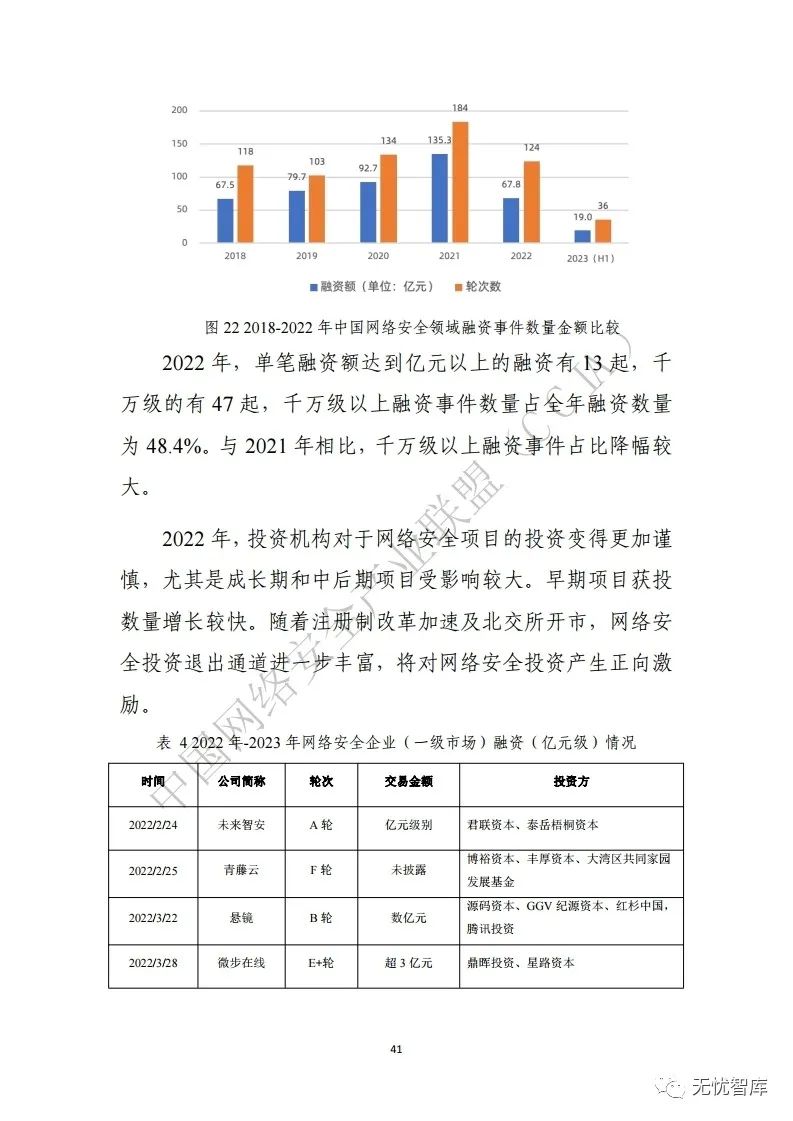 200
150
100
50
0

67.5 118
79.7 103
92.7 134
135.3 184
67.8 124
19.0 36

2018 2019 2020 2021 2022 2023（H1）

融资额（单位：亿元） 轮次数

图 22 2018-2022 年中国网络安全领域融资事件数量金额比较

2022 年，单笔融资额达到亿元以上的融资有 13 起，千万级的有 47 起，千万级以上融资事件数量占全年融资数量为 48.4%。与 2021 年相比，千万级以上融资事件占比降幅较大。

2022 年，投资机构对于网络安全项目的投资变得更加谨慎，尤其是成长期和中后期项目受影响较大。早期项目获投数量增长较快。随着注册制改革加速及北交所开市，网络安全投资退出通道进一步丰富，将对网络安全投资产生正向激励。

表 4 2022 年-2023 年网络安全企业（一级市场）融资（亿元级）情况

| 时间 | 公司简称 | 轮次 | 交易金额 | 投资方 |
|---|---|---|---|---|
| 2022/2/24 | 未来智安 | A 轮 | 亿元级别 | 君联资本、泰岳梧桐资本 |
| 2022/2/25 | 青藤云 | F 轮 | 未披露 | 博裕资本、丰厚资本、大湾区共同家园发展基金 |
| 2022/3/22 | 悬镜 | B 轮 | 数亿元 | 源码资本、GGV 纪源资本、红杉中国，腾讯投资 |
| 2022/3/28 | 微步在线 | E+轮 | 超 3 亿元 | 鼎晖投资、星路资本 |

41

中国网络安全产业联盟（CCIA）

无忧智库